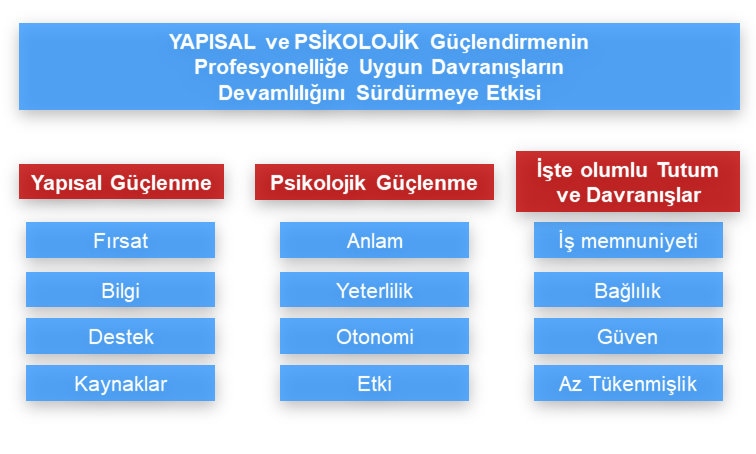 YAPISAL ve PSİKOLOJİK Güçlendirmenin Profesyonelliğe Uygun Davranışların Devamlılığını Sürdürmeye Etkisi

Yapısal Güçlenme

Fırsat

Bilgi

Destek

Kaynaklar

Psikolojik Güçlenme

Anlam

Yeterlilik

Otonomi

Etki

İşte olumlu Tutum ve Davranışlar

İş memnuniyeti

Bağlılık

Güven

Az Tükenmişlik